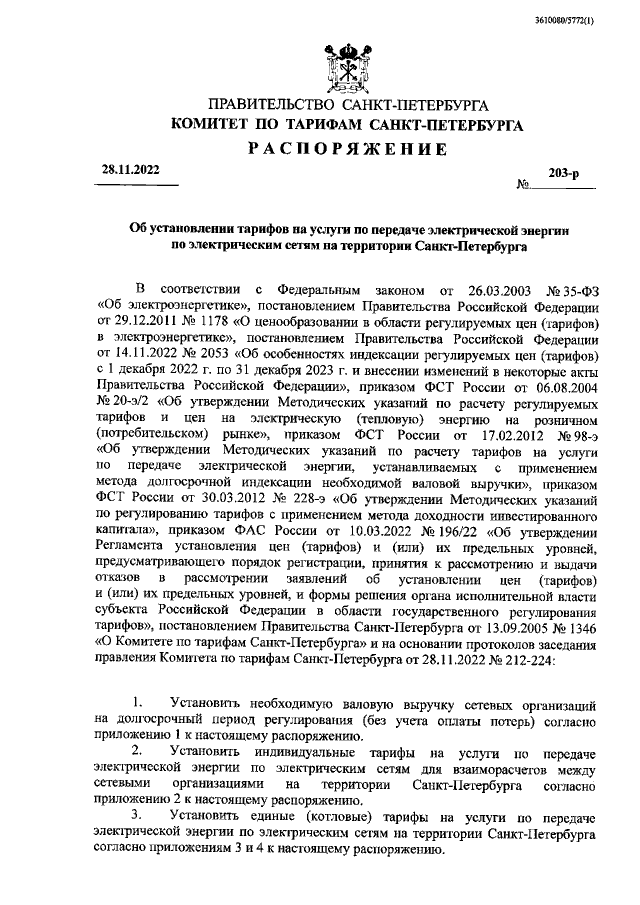 3610080/5772(1)

ПРАВИТЕЛЬСТВО САНКТ-ПЕТЕРБУРГА
КОМИТЕТ ПО ТАРИФАМ САНКТ-ПЕТЕРБУРГА
РАСПОРЯЖЕНИЕ

28.11.2022 № 203-р

Об установлении тарифов на услуги по передаче электрической энергии по электрическим сетям на территории Санкт-Петербурга

В соответствии с Федеральным законом от 26.03.2003 № 35-ФЗ «Об электроэнергетике», постановлением Правительства Российской Федерации от 29.12.2011 № 1178 «О ценообразовании в области регулируемых цен (тарифов) в электроэнергетике», постановлением Правительства Российской Федерации от 14.11.2022 № 2053 «Об особенностях индексации регулируемых цен (тарифов) с 1 декабря 2022 г. по 31 декабря 2023 г. и внесении изменений в некоторые акты Правительства Российской Федерации», приказом ФСТ России от 06.08.2004 № 20-э/2 «Об утверждении Методических указаний по расчету регулируемых тарифов и цен на электрическую (тепловую) энергию на розничном (потребительском) рынке», приказом ФСТ России от 17.02.2012 № 98-э «Об утверждении Методических указаний по расчету тарифов на услуги по передаче электрической энергии, устанавливаемых с применением метода долгосрочной индексации необходимой валовой выручки», приказом ФСТ России от 30.03.2012 № 228-э «Об утверждении Методических указаний по регулированию тарифов с применением метода доходности инвестированного капитала», приказом ФАС России от 10.03.2022 № 196/22 «Об утверждении Регламента установления цен (тарифов) и (или) их предельных уровней, предусматривающего порядок регистрации, принятия к рассмотрению и выдачи отказов в рассмотрении заявлений об установлении цен (тарифов) и (или) их предельных уровней, и формы решения органа исполнительной власти субъекта Российской Федерации в области государственного регулирования тарифов», постановлением Правительства Санкт-Петербурга от 13.09.2005 № 1346 «О Комитете по тарифам Санкт-Петербурга» и на основании протоколов заседания правления Комитета по тарифам Санкт-Петербурга от 28.11.2022 № 212-224:

1. Установить необходимую валовую выручку сетевых организаций на долгосрочный период регулирования (без учета оплаты потерь) согласно приложению 1 к настоящему распоряжению.

2. Установить индивидуальные тарифы на услуги по передаче электрической энергии по электрическим сетям для взаиморасчетов между сетевыми организациями на территории Санкт-Петербурга согласно приложению 2 к настоящему распоряжению.

3. Установить единые (котловые) тарифы на услуги по передаче электрической энергии по электрическим сетям на территории Санкт-Петербурга согласно приложениям 3 и 4 к настоящему распоряжению.